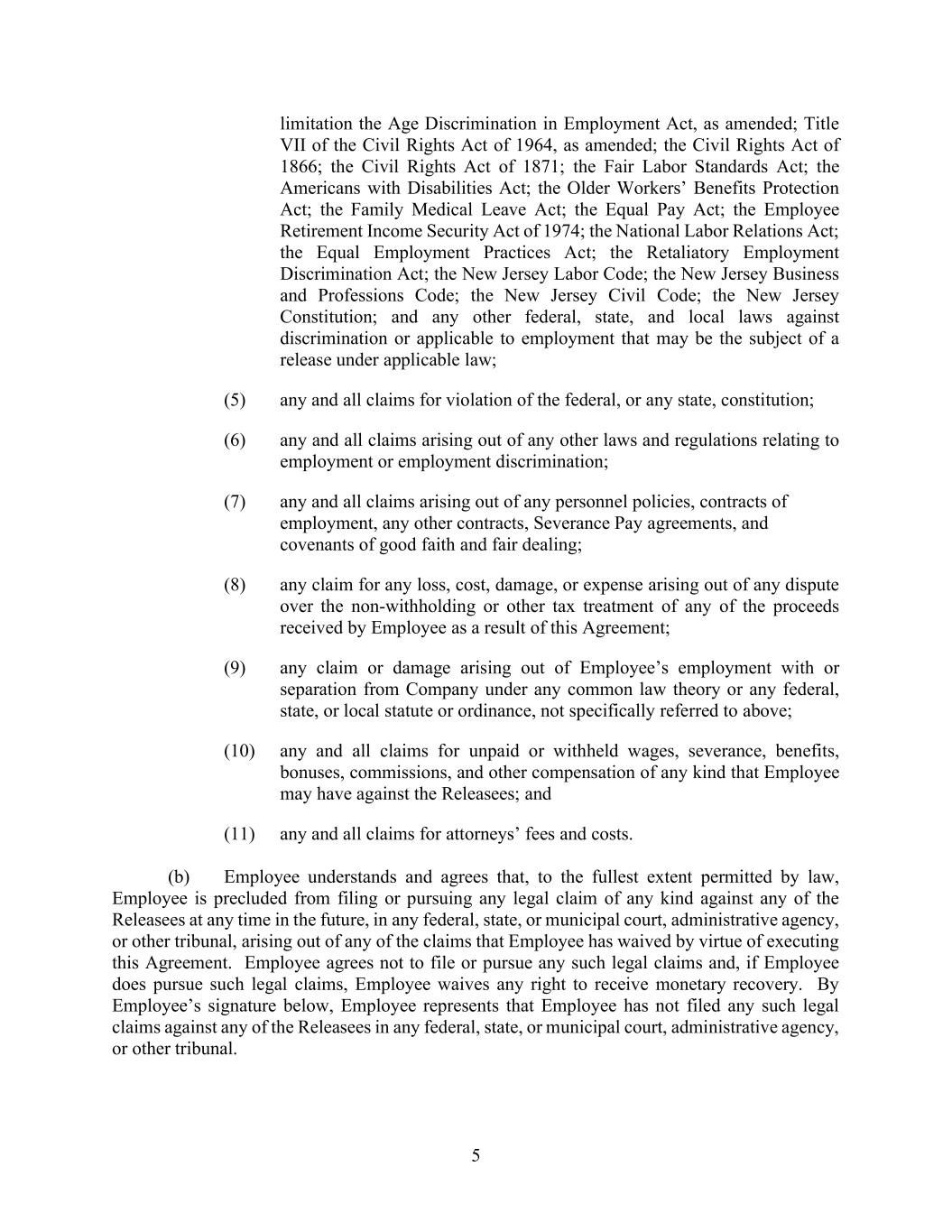 limitation the Age Discrimination in Employment Act, as amended; Title VII of the Civil Rights Act of 1964, as amended; the Civil Rights Act of 1866; the Civil Rights Act of 1871; the Fair Labor Standards Act; the Americans with Disabilities Act; the Older Workers' Benefits Protection Act; the Family Medical Leave Act; the Equal Pay Act; the Employee Retirement Income Security Act of 1974; the National Labor Relations Act; the Equal Employment Practices Act; the Retaliatory Employment Discrimination Act; the New Jersey Labor Code; the New Jersey Business and Professions Code; the New Jersey Civil Code; the New Jersey Constitution; and any other federal, state, and local laws against discrimination or applicable to employment that may be the subject of a release under applicable law;

(5) any and all claims for violation of the federal, or any state, constitution;

(6) any and all claims arising out of any other laws and regulations relating to employment or employment discrimination;

(7) any and all claims arising out of any personnel policies, contracts of employment, any other contracts, Severance Pay agreements, and covenants of good faith and fair dealing;

(8) any claim for any loss, cost, damage, or expense arising out of any dispute over the non-withholding or other tax treatment of any of the proceeds received by Employee as a result of this Agreement;

(9) any claim or damage arising out of Employee's employment with or separation from Company under any common law theory or any federal, state, or local statute or ordinance, not specifically referred to above;

(10) any and all claims for unpaid or withheld wages, severance, benefits, bonuses, commissions, and other compensation of any kind that Employee may have against the Releasees; and

(11) any and all claims for attorneys' fees and costs.

(b) Employee understands and agrees that, to the fullest extent permitted by law, Employee is precluded from filing or pursuing any legal claim of any kind against any of the Releasees at any time in the future, in any federal, state, or municipal court, administrative agency, or other tribunal, arising out of any of the claims that Employee has waived by virtue of executing this Agreement. Employee agrees not to file or pursue any such legal claims and, if Employee does pursue such legal claims, Employee waives any right to receive monetary recovery. By Employee's signature below, Employee represents that Employee has not filed any such legal claims against any of the Releasees in any federal, state, or municipal court, administrative agency, or other tribunal.

5